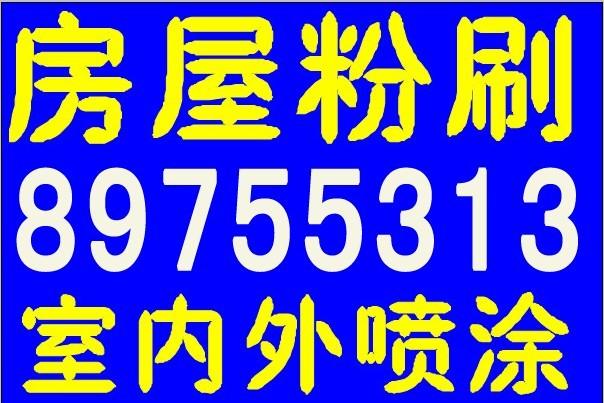 房屋粉刷
89755313
室内外喷涂